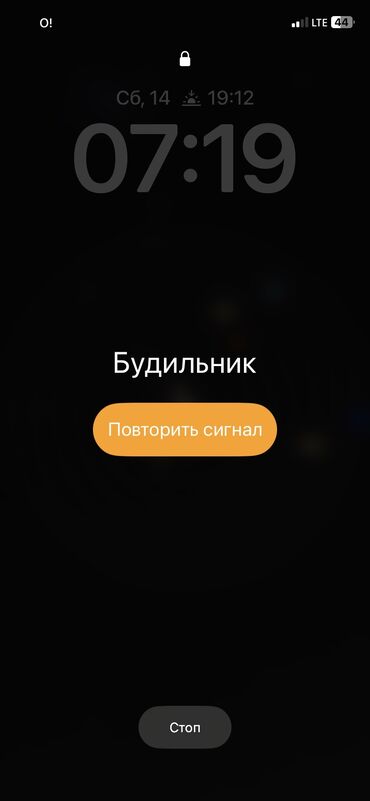 O!

LTE 44

Сб, 14 19:12

07:19

Будильник

Повторить сигнал

Стоп